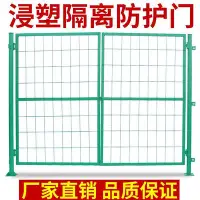 浸塑隔离防护门

厂家直销 品质保证